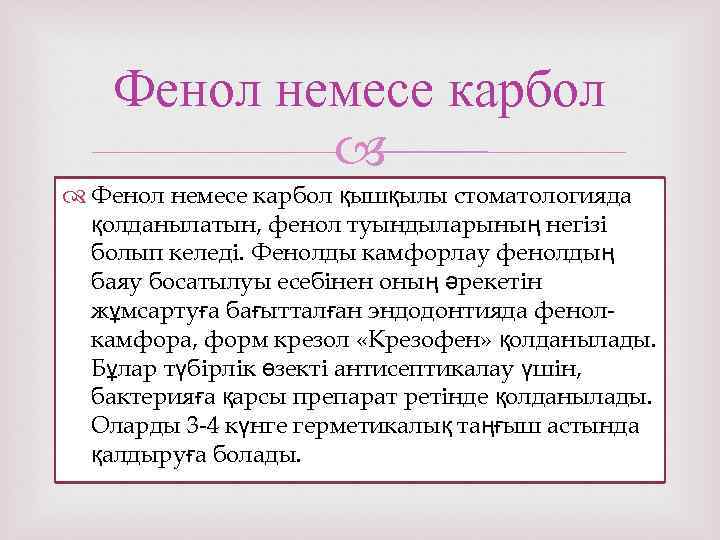 Фенол немесе карбол

Фенол немесе карбол қышқылы стоматологияда қолданылатын, фенол туындыларының негізі болып келеді. Фенолды камфорлау фенолдың баяу босатылуы есебінен оның әрекетін жұмсартуға бағытталған эндодонтияда фенол-камфора, форм крезол «Крезофен» қолданылады. Бұлар түбірлік өзекті антисептикалау үшін, бактерияға қарсы препарат ретінде қолданылады. Оларды 3-4 күнге герметикалық таңғыш астында қалдыруға болады.